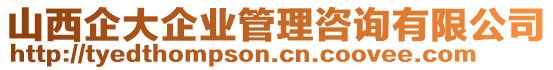 山西企大企业管理咨询有限公司
http://tyedthompson.cn.coovee.com